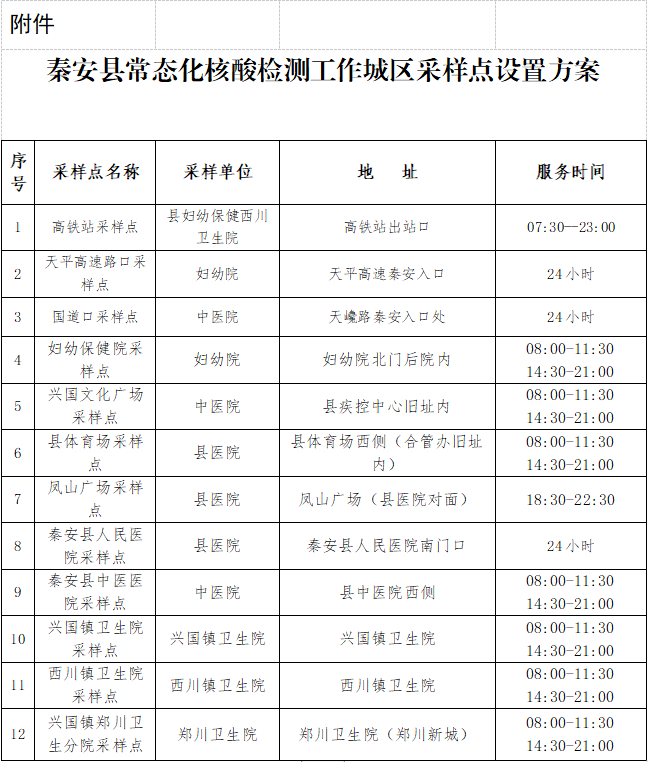 附件

秦安县常态化核酸检测工作城区采样点设置方案

| 序号 | 采样点名称 | 采样单位 | 地　址 | 服务时间 |
|---|---|---|---|---|
| 1 | 高铁站采样点 | 县妇幼保健西川卫生院 | 高铁站出站口 | 07:30—23:00 |
| 2 | 天平高速路口采样点 | 妇幼院 | 天平高速秦安入口 | 24小时 |
| 3 | 国道口采样点 | 中医院 | 天巉路秦安入口处 | 24小时 |
| 4 | 妇幼保健院采样点 | 妇幼院 | 妇幼院北门后院内 | 08:00-11:30 14:30-21:00 |
| 5 | 兴国文化广场采样点 | 中医院 | 县疾控中心旧址内 | 08:00-11:30 14:30-21:00 |
| 6 | 县体育场采样点 | 县医院 | 县体育场西侧（合管办旧址内） | 08:00-11:30 14:30-21:00 |
| 7 | 凤山广场采样点 | 县医院 | 凤山广场（县医院对面） | 18:30-22:30 |
| 8 | 秦安县人民医院采样点 | 县医院 | 秦安县人民医院南门口 | 24小时 |
| 9 | 秦安县中医医院采样点 | 中医院 | 县中医院西侧 | 08:00-11:30 14:30-21:00 |
| 10 | 兴国镇卫生院采样点 | 兴国镇卫生院 | 兴国镇卫生院 | 08:00-11:30 14:30-21:00 |
| 11 | 西川镇卫生院采样点 | 西川镇卫生院 | 西川镇卫生院 | 08:00-11:30 14:30-21:00 |
| 12 | 兴国镇郑川卫生分院采样点 | 郑川卫生院 | 郑川卫生院（郑川新城） | 08:00-11:30 14:30-21:00 |